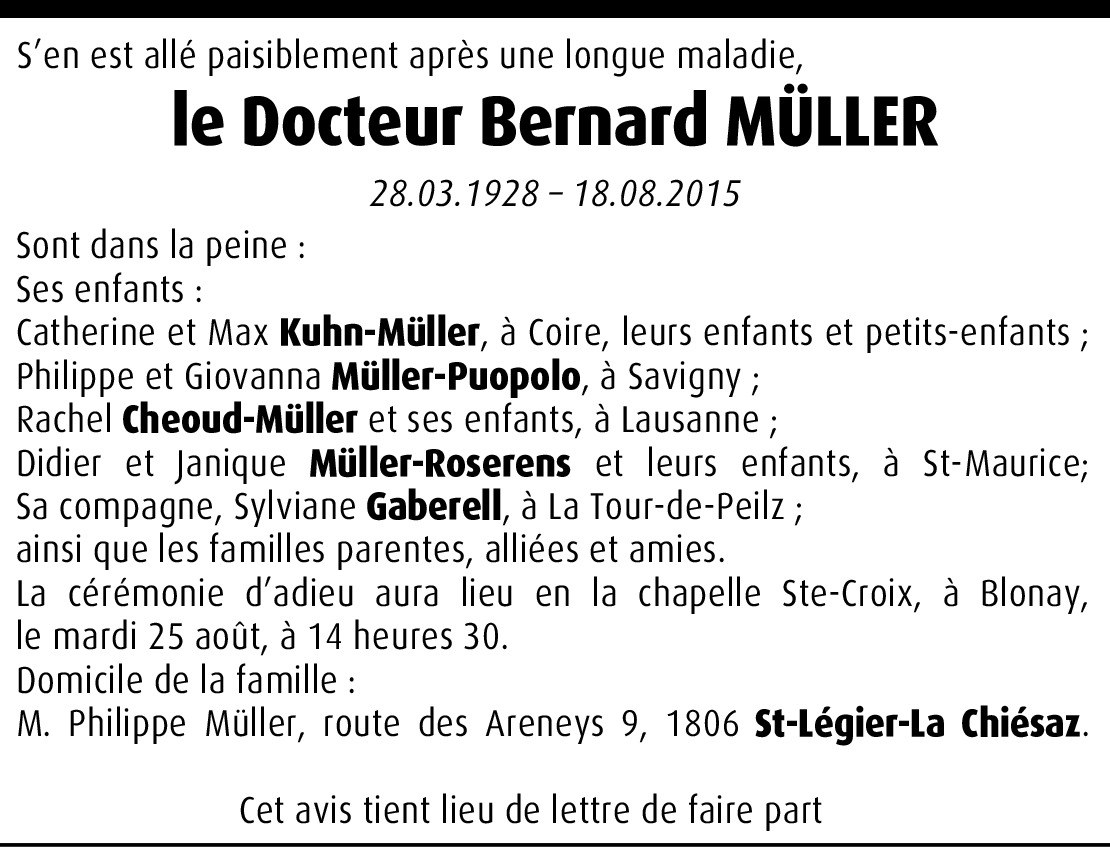 S'en est allé paisiblement après une longue maladie,

le Docteur Bernard MÜLLER

28.03.1928 – 18.08.2015

Sont dans la peine :
Ses enfants :
Catherine et Max Kuhn-Müller, à Coire, leurs enfants et petits-enfants ;
Philippe et Giovanna Müller-Puopolo, à Savigny ;
Rachel Cheoud-Müller et ses enfants, à Lausanne ;
Didier et Janique Müller-Roserens et leurs enfants, à St-Maurice;
Sa compagne, Sylviane Gaberell, à La Tour-de-Peilz ;
ainsi que les familles parentes, alliées et amies.

La cérémonie d'adieu aura lieu en la chapelle Ste-Croix, à Blonay, le mardi 25 août, à 14 heures 30.

Domicile de la famille :
M. Philippe Müller, route des Areneys 9, 1806 St-Légier-La Chiésaz.

Cet avis tient lieu de lettre de faire part